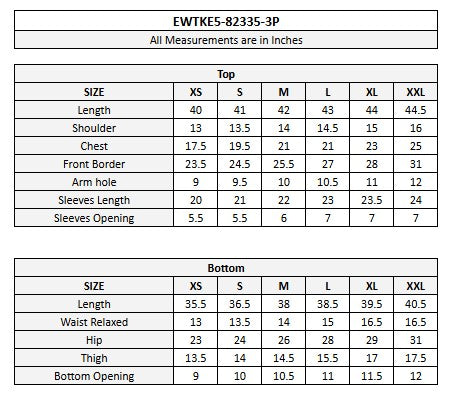 EWTKE5-82335-3P
All Measurements are in Inches

Top

| SIZE | XS | S | M | L | XL | XXL |
|---|---|---|---|---|---|---|
| Length | 40 | 41 | 42 | 43 | 44 | 44.5 |
| Shoulder | 13 | 13.5 | 14 | 14.5 | 15 | 16 |
| Chest | 17.5 | 19.5 | 21 | 21 | 23 | 25 |
| Front Border | 23.5 | 24.5 | 25.5 | 27 | 28 | 31 |
| Arm hole | 9 | 9.5 | 10 | 10.5 | 11 | 12 |
| Sleeves Length | 20 | 21 | 22 | 23 | 23.5 | 24 |
| Sleeves Opening | 5.5 | 5.5 | 6 | 7 | 7 | 7 |

Bottom

| SIZE | XS | S | M | L | XL | XXL |
|---|---|---|---|---|---|---|
| Length | 35.5 | 36.5 | 38 | 38.5 | 39.5 | 40.5 |
| Waist Relaxed | 13 | 13.5 | 14 | 15 | 16.5 | 16.5 |
| Hip | 23 | 24 | 26 | 28 | 29 | 31 |
| Thigh | 13.5 | 14 | 14.5 | 15.5 | 17 | 17.5 |
| Bottom Opening | 9 | 10 | 10.5 | 11 | 11.5 | 12 |